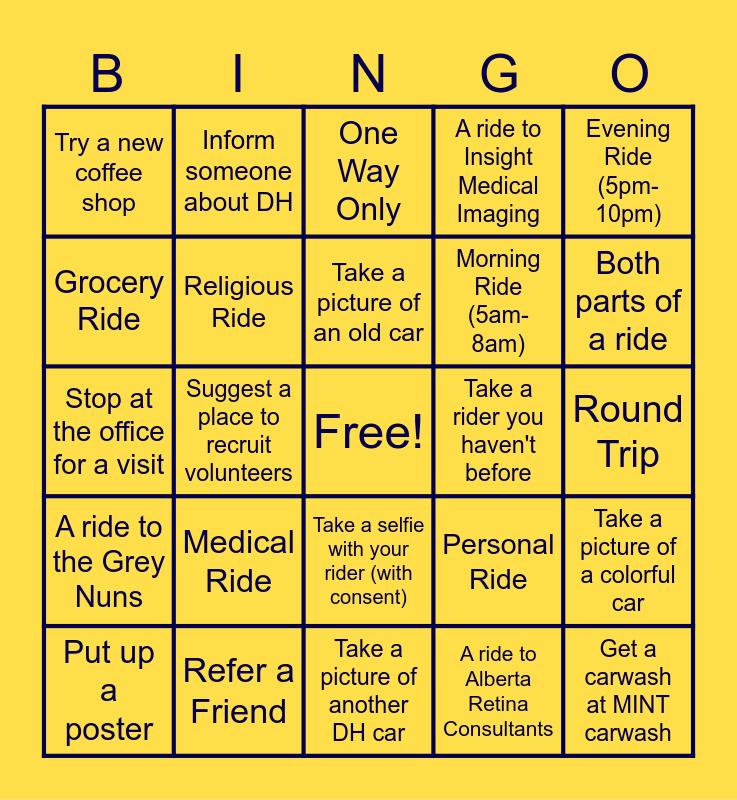 | B | I | N | G | O |
|---|---|---|---|---|
| Try a new coffee shop | Inform someone about DH | One Way Only | A ride to Insight Medical Imaging | Evening Ride (5pm-10pm) |
| Grocery Ride | Religious Ride | Take a picture of an old car | Morning Ride (5am-8am) | Both parts of a ride |
| Stop at the office for a visit | Suggest a place to recruit volunteers | Free! | Take a rider you haven't before | Round Trip |
| A ride to the Grey Nuns | Medical Ride | Take a selfie with your rider (with consent) | Personal Ride | Take a picture of a colorful car |
| Put up a poster | Refer a Friend | Take a picture of another DH car | A ride to Alberta Retina Consultants | Get a carwash at MINT carwash |